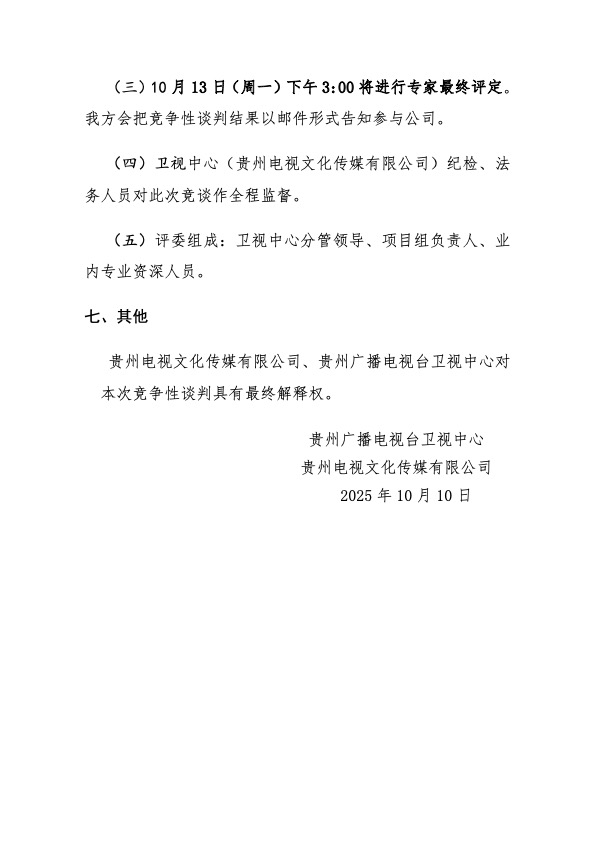 （三）10 月 13 日（周一）下午 3:00 将进行专家最终评定。我方会把竞争性谈判结果以邮件形式告知参与公司。

（四）卫视中心（贵州电视文化传媒有限公司）纪检、法务人员对此次竞谈作全程监督。

（五）评委组成：卫视中心分管领导、项目组负责人、业内专业资深人员。

七、其他

贵州电视文化传媒有限公司、贵州广播电视台卫视中心对本次竞争性谈判具有最终解释权。

贵州广播电视台卫视中心
贵州电视文化传媒有限公司
2025 年 10 月 10 日